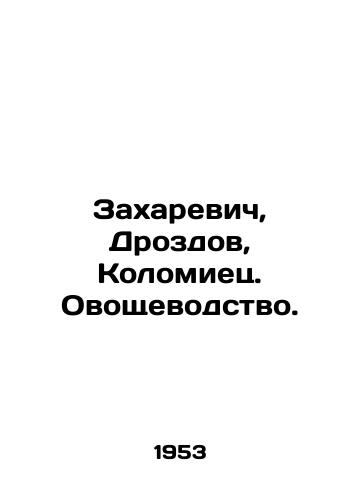 Захаревич, Дроздов, Коломиец. Овощеводство.

1953